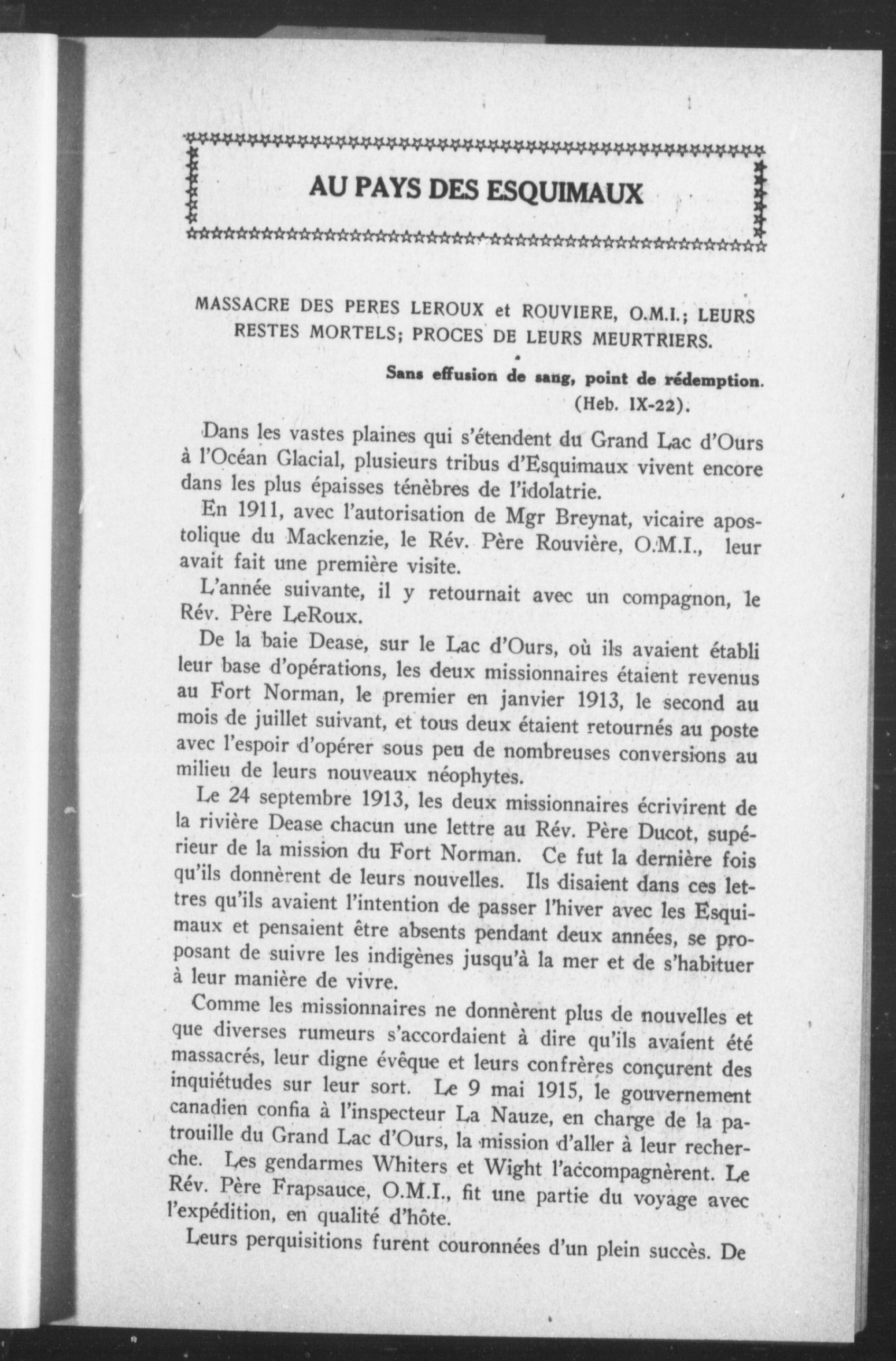 AU PAYS DES ESQUIMAUX

MASSACRE DES PERES LEROUX et ROUVIERE, O.M.I.; LEURS RESTES MORTELS; PROCES DE LEURS MEURTRIERS.

Sans effusion de sang, point de rédemption. (Heb. IX-22).

Dans les vastes plaines qui s'étendent du Grand Lac d'Ours à l'Océan Glacial, plusieurs tribus d'Esquimaux vivent encore dans les plus épaisses ténèbres de l'idolatrie.

En 1911, avec l'autorisation de Mgr Breynat, vicaire apostolique du Mackenzie, le Rév. Père Rouvière, O.M.I., leur avait fait une première visite.

L'année suivante, il y retournait avec un compagnon, le Rév. Père LeRoux.

De la baie Dease, sur le Lac d'Ours, où ils avaient établi leur base d'opérations, les deux missionnaires étaient revenus au Fort Norman, le premier en janvier 1913, le second au mois de juillet suivant, et tous deux étaient retournés au poste avec l'espoir d'opérer sous peu de nombreuses conversions au milieu de leurs nouveaux néophytes.

Le 24 septembre 1913, les deux missionnaires écrivirent de la rivière Dease chacun une lettre au Rév. Père Ducot, supérieur de la mission du Fort Norman. Ce fut la dernière fois qu'ils donnèrent de leurs nouvelles. Ils disaient dans ces lettres qu'ils avaient l'intention de passer l'hiver avec les Esquimaux et pensaient être absents pendant deux années, se proposant de suivre les indigènes jusqu'à la mer et de s'habituer à leur manière de vivre.

Comme les missionnaires ne donnèrent plus de nouvelles et que diverses rumeurs s'accordaient à dire qu'ils avaient été massacrés, leur digne évêque et leurs confrères conçurent des inquiétudes sur leur sort. Le 9 mai 1915, le gouvernement canadien confia à l'inspecteur La Nauze, en charge de la patrouille du Grand Lac d'Ours, la mission d'aller à leur recherche. Les gendarmes Whiters et Wight l'accompagnèrent. Le Rév. Père Frapsauce, O.M.I., fit une partie du voyage avec l'expédition, en qualité d'hôte.

Leurs perquisitions furent couronnées d'un plein succès. De